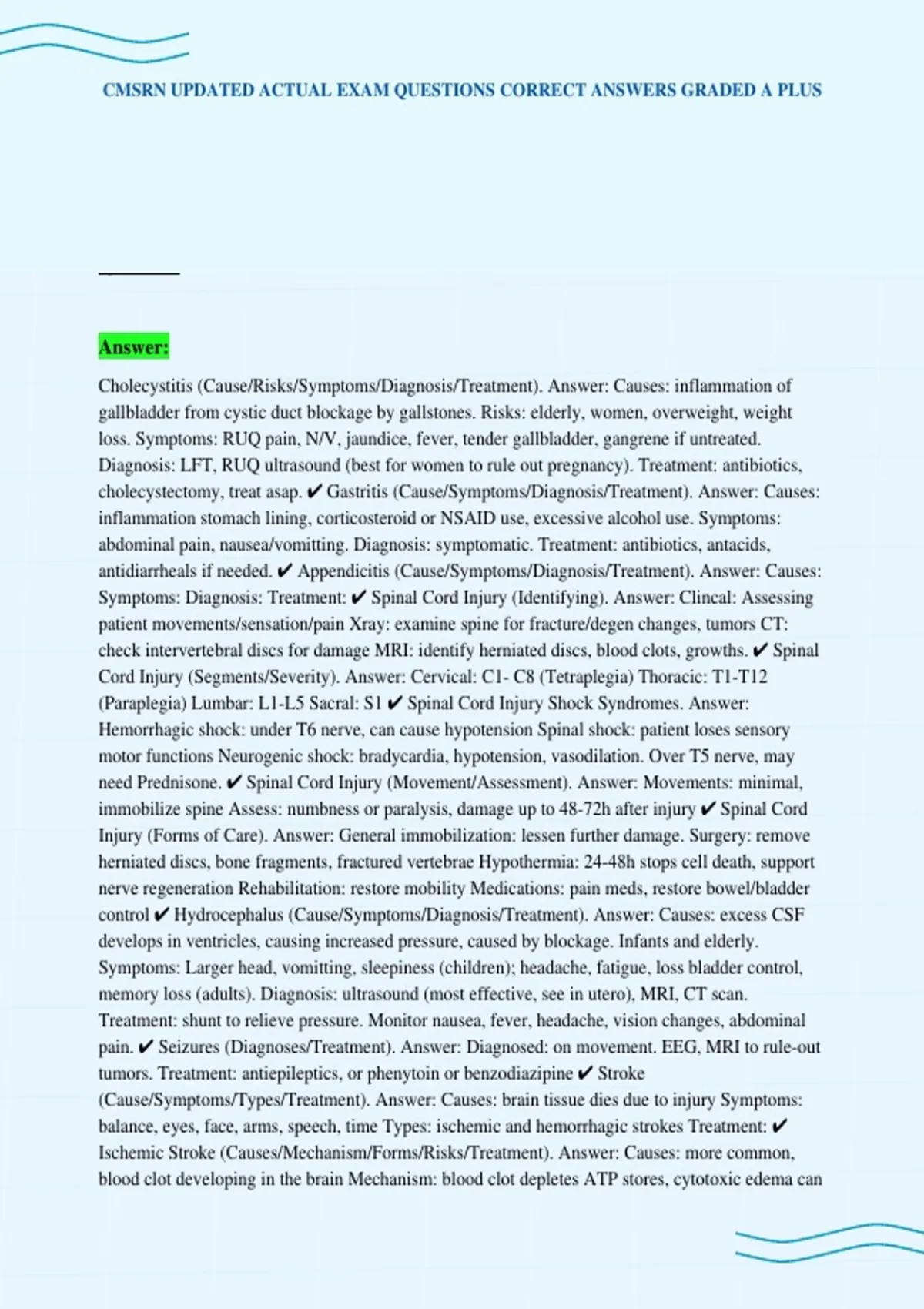 CMSRN UPDATED ACTUAL EXAM QUESTIONS CORRECT ANSWERS GRADED A PLUS

Answer:

Cholecystitis (Cause/Risks/Symptoms/Diagnosis/Treatment). Answer: Causes: inflammation of gallbladder from cystic duct blockage by gallstones. Risks: elderly, women, overweight, weight loss. Symptoms: RUQ pain, N/V, jaundice, fever, tender gallbladder, gangrene if untreated. Diagnosis: LFT, RUQ ultrasound (best for women to rule out pregnancy). Treatment: antibiotics, cholecystectomy, treat asap. ✔ Gastritis (Cause/Symptoms/Diagnosis/Treatment). Answer: Causes: inflammation stomach lining, corticosteroid or NSAID use, excessive alcohol use. Symptoms: abdominal pain, nausea/vomitting. Diagnosis: symptomatic. Treatment: antibiotics, antacids, antidiarrheals if needed. ✔ Appendicitis (Cause/Symptoms/Diagnosis/Treatment). Answer: Causes: Symptoms: Diagnosis: Treatment: ✔ Spinal Cord Injury (Identifying). Answer: Clincal: Assessing patient movements/sensation/pain Xray: examine spine for fracture/degen changes, tumors CT: check intervertebral discs for damage MRI: identify herniated discs, blood clots, growths. ✔ Spinal Cord Injury (Segments/Severity). Answer: Cervical: C1- C8 (Tetraplegia) Thoracic: T1-T12 (Paraplegia) Lumbar: L1-L5 Sacral: S1 ✔ Spinal Cord Injury Shock Syndromes. Answer: Hemorrhagic shock: under T6 nerve, can cause hypotension Spinal shock: patient loses sensory motor functions Neurogenic shock: bradycardia, hypotension, vasodilation. Over T5 nerve, may need Prednisone. ✔ Spinal Cord Injury (Movement/Assessment). Answer: Movements: minimal, immobilize spine Assess: numbness or paralysis, damage up to 48-72h after injury ✔ Spinal Cord Injury (Forms of Care). Answer: General immobilization: lessen further damage. Surgery: remove herniated discs, bone fragments, fractured vertebrae Hypothermia: 24-48h stops cell death, support nerve regeneration Rehabilitation: restore mobility Medications: pain meds, restore bowel/bladder control ✔ Hydrocephalus (Cause/Symptoms/Diagnosis/Treatment). Answer: Causes: excess CSF develops in ventricles, causing increased pressure, caused by blockage. Infants and elderly. Symptoms: Larger head, vomitting, sleepiness (children); headache, fatigue, loss bladder control, memory loss (adults). Diagnosis: ultrasound (most effective, see in utero), MRI, CT scan. Treatment: shunt to relieve pressure. Monitor nausea, fever, headache, vision changes, abdominal pain. ✔ Seizures (Diagnoses/Treatment). Answer: Diagnosed: on movement. EEG, MRI to rule-out tumors. Treatment: antiepileptics, or phenytoin or benzodiazipine ✔ Stroke (Cause/Symptoms/Types/Treatment). Answer: Causes: brain tissue dies due to injury Symptoms: balance, eyes, face, arms, speech, time Types: ischemic and hemorrhagic strokes Treatment: ✔ Ischemic Stroke (Causes/Mechanism/Forms/Risks/Treatment). Answer: Causes: more common, blood clot developing in the brain Mechanism: blood clot depletes ATP stores, cytotoxic edema can